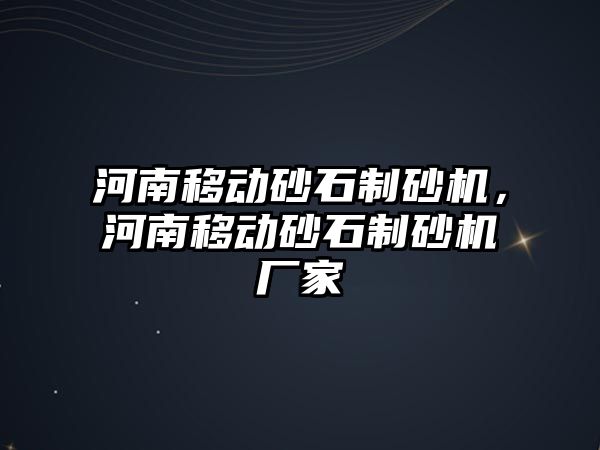 河南移动砂石制砂机，河南移动砂石制砂机厂家